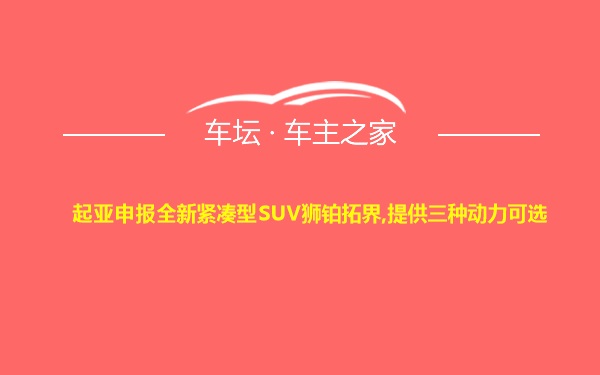 车坛 · 车主之家

起亚申报全新紧凑型SUV狮铂拓界,提供三种动力可选